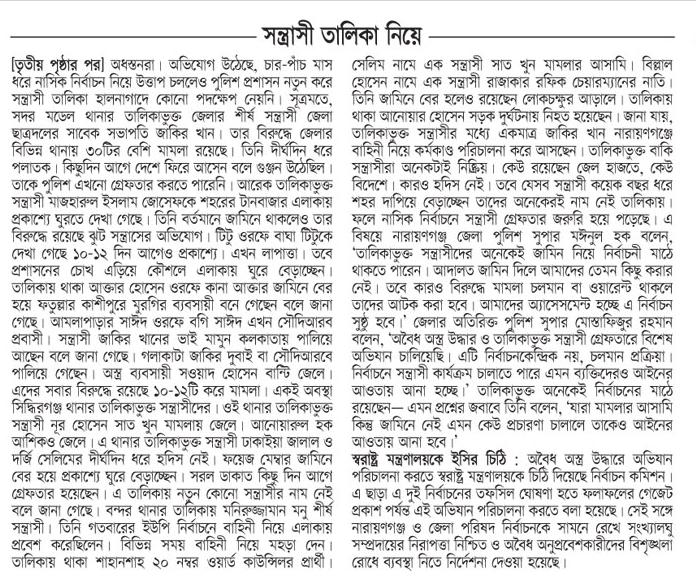 সন্ত্রাসী তালিকা নিয়ে

[তৃতীয় পৃষ্ঠার পর] অধস্তনরা। অভিযোগ উঠেছে, চার-পাঁচ মাস ধরে নাসিক নির্বাচন নিয়ে উত্তাপ চললেও পুলিশ প্রশাসন নতুন করে সন্ত্রাসী তালিকা হালনাগাদে কোনো পদক্ষেপ নেয়নি। সূত্রমতে, সদর মডেল থানার তালিকাভুক্ত জেলার শীর্ষ সন্ত্রাসী জেলা ছাত্রদলের সাবেক সভাপতি জাকির খান। তার বিরুদ্ধে জেলার বিভিন্ন থানায় ৩০টির বেশি মামলা রয়েছে। তিনি দীর্ঘদিন ধরে পলাতক। কিছুদিন আগে দেশে ফিরে আসেন বলে গুঞ্জন উঠেছিল। তাকে পুলিশ এখনো গ্রেফতার করতে পারেনি। আরেক তালিকাভুক্ত সন্ত্রাসী মাজহারুল ইসলাম জোসেফকে শহরের টানবাজার এলাকায় প্রকাশ্যে ঘুরতে দেখা গেছে। তিনি বর্তমানে জামিনে থাকলেও তার বিরুদ্ধে রয়েছে ঝুট সন্ত্রাসের অভিযোগ। টিটু ওরফে বাঘা টিটুকে দেখা গেছে ১০-১২ দিন আগেও প্রকাশ্যে। এখন লাপাত্তা। তবে প্রশাসনের চোখ এড়িয়ে কৌশলে এলাকায় ঘুরে বেড়াচ্ছেন। তালিকায় থাকা আক্তার হোসেন ওরফে কানা আক্তার জামিনে বের হয়ে ফতুল্লার কাশীপুরে মুরগির ব্যবসায়ী বনে গেছেন বলে জানা গেছে। আমলাপাড়ার সাঈদ ওরফে বগি সাঈদ এখন সৌদিআরব প্রবাসী। সন্ত্রাসী জাকির খানের ভাই মামুন কলকাতায় পালিয়ে আছেন বলে জানা গেছে। গলাকাটা জাকির দুবাই বা সৌদিআরবে পালিয়ে গেছেন। অস্ত্র ব্যবসায়ী সওয়াদ হোসেন বান্টি জেলে। এদের সবার বিরুদ্ধে রয়েছে ১০-১২টি করে মামলা। একই অবস্থা সিদ্ধিরগঞ্জ থানার তালিকাভুক্ত সন্ত্রাসীদের। ওই থানার তালিকাভুক্ত সন্ত্রাসী নূর হোসেন সাত খুন মামলায় জেলে। আনোয়ারুল হক আশিকও জেলে। এ থানার তালিকাভুক্ত সন্ত্রাসী ঢাকাইয়া জালাল ও দর্জি সেলিমের দীর্ঘদিন ধরে হদিস নেই। ফয়েজ মেম্বার জামিনে বের হয়ে প্রকাশ্যে ঘুরে বেড়াচ্ছেন। সরল ডাকাত কিছু দিন আগে গ্রেফতার হয়েছেন। এ তালিকায় নতুন কোনো সন্ত্রাসীর নাম নেই বলে জানা গেছে। বন্দর থানার তালিকায় মনিরুজ্জামান মনু শীর্ষ সন্ত্রাসী। তিনি গতবারের ইউপি নির্বাচনে বাহিনী নিয়ে এলাকায় প্রবেশ করেছিলেন। বিভিন্ন সময় বাহিনী নিয়ে মহড়া দেন। তালিকায় থাকা শাহানশাহ ২০ নম্বর ওয়ার্ড কাউন্সিলর প্রার্থী। সেলিম নামে এক সন্ত্রাসী সাত খুন মামলার আসামি। বিল্লাল হোসেন নামে এক সন্ত্রাসী রাজাকার রফিক চেয়ারম্যানের নাতি। তিনি জামিনে বের হলেও রয়েছেন লোকচক্ষুর আড়ালে। তালিকায় থাকা আনোয়ার হোসেন সড়ক দুর্ঘটনায় নিহত হয়েছেন। জানা যায়, তালিকাভুক্ত সন্ত্রাসীর মধ্যে একমাত্র জাকির খান নারায়ণগঞ্জে বাহিনী নিয়ে কর্মকাণ্ড পরিচালনা করে আসছেন। তালিকাভুক্ত বাকি সন্ত্রাসীরা অনেকটাই নিষ্ক্রিয়। কেউ রয়েছেন জেল হাজতে, কেউ বিদেশে। কারও হদিস নেই। তবে যেসব সন্ত্রাসী কয়েক বছর ধরে শহর দাপিয়ে বেড়াচ্ছেন তাদের অনেকেরই নাম নেই তালিকায়। ফলে নাসিক নির্বাচনে সন্ত্রাসী গ্রেফতার জরুরি হয়ে পড়েছে। এ বিষয়ে নারায়ণগঞ্জ জেলা পুলিশ সুপার মঈনুল হক বলেন, 'তালিকাভুক্ত সন্ত্রাসীদের অনেকেই জামিন নিয়ে নির্বাচনী মাঠে থাকতে পারেন। আদালত জামিন দিলে আমাদের তেমন কিছু করার নেই। তবে কারও বিরুদ্ধে মামলা চলমান বা ওয়ারেন্ট থাকলে তাদের আটক করা হবে। আমাদের অ্যাসেসমেন্ট হচ্ছে এ নির্বাচন সুষ্ঠু হবে।' জেলার অতিরিক্ত পুলিশ সুপার মোস্তাফিজুর রহমান বলেন, 'অবৈধ অস্ত্র উদ্ধার ও তালিকাভুক্ত সন্ত্রাসী গ্রেফতারে বিশেষ অভিযান চালিয়েছি। এটি নির্বাচনকেন্দ্রিক নয়, চলমান প্রক্রিয়া। নির্বাচনে সন্ত্রাসী কার্যক্রম চালাতে পারে এমন ব্যক্তিদেরও আইনের আওতায় আনা হচ্ছে।' তালিকাভুক্ত অনেকেই নির্বাচনের মাঠে রয়েছেন— এমন প্রশ্নের জবাবে তিনি বলেন, 'যারা মামলার আসামি কিন্তু জামিনে নেই এমন কেউ প্রচারণা চালালে তাকেও আইনের আওতায় আনা হবে।'

স্বরাষ্ট্র মন্ত্রণালয়কে ইসির চিঠি : অবৈধ অস্ত্র উদ্ধারে অভিযান পরিচালনা করতে স্বরাষ্ট্র মন্ত্রণালয়কে চিঠি দিয়েছে নির্বাচন কমিশন। এ ছাড়া এ দুই নির্বাচনের তফসিল ঘোষণা হতে ফলাফলের গেজেট প্রকাশ পর্যন্ত এই অভিযান পরিচালনা করতে বলা হয়েছে। সেই সঙ্গে নারায়ণগঞ্জ ও জেলা পরিষদ নির্বাচনকে সামনে রেখে সংখ্যালঘু সম্প্রদায়ের নিরাপত্তা নিশ্চিত ও অবৈধ অনুপ্রবেশকারীদের বিশৃঙ্খলা রোধে ব্যবস্থা নিতে নির্দেশনা দেওয়া হয়েছে।